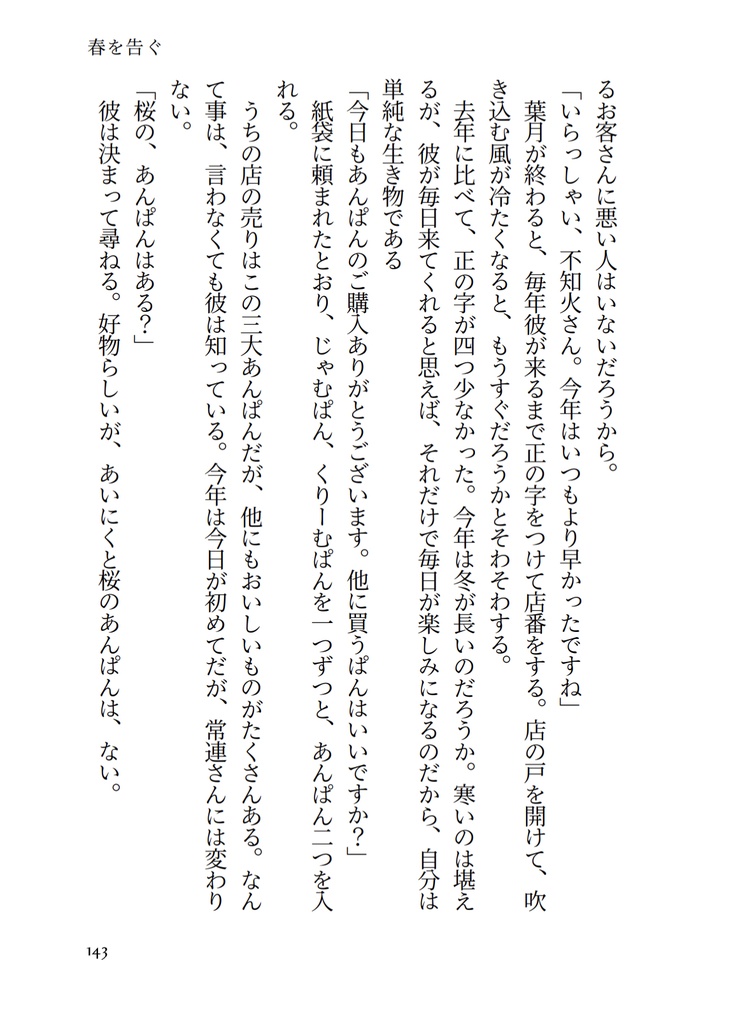 春を告ぐ

るお客さんに悪い人はいないだろうから。

「いらっしゃい、不知火さん。今年はいつもより早かったですね」

葉月が終わると、毎年彼が来るまで正の字をつけて店番をする。店の戸を開けて、吹き込む風が冷たくなると、もうすぐだろうかとそわそわする。

去年に比べて、正の字が四つ少なかった。今年は冬が長いのだろうか。寒いのは堪えるが、彼が毎日来てくれると思えば、それだけで毎日が楽しみになるのだから、自分は単純な生き物である

「今日もあんぱんのご購入ありがとうございます。他に買うぱんはいいですか?」

紙袋に頼まれたとおり、じゃむぱん、くりーむぱんを一つずつと、あんぱん二つを入れる。

うちの店の売りはこの三大あんぱんだが、他にもおいしいものがたくさんある。なんて事は、言わなくても彼は知っている。今年は今日が初めてだが、常連さんには変わりない。

「桜の、あんぱんはある?」

彼は決まって尋ねる。好物らしいが、あいにくと桜のあんぱんは、ない。

143